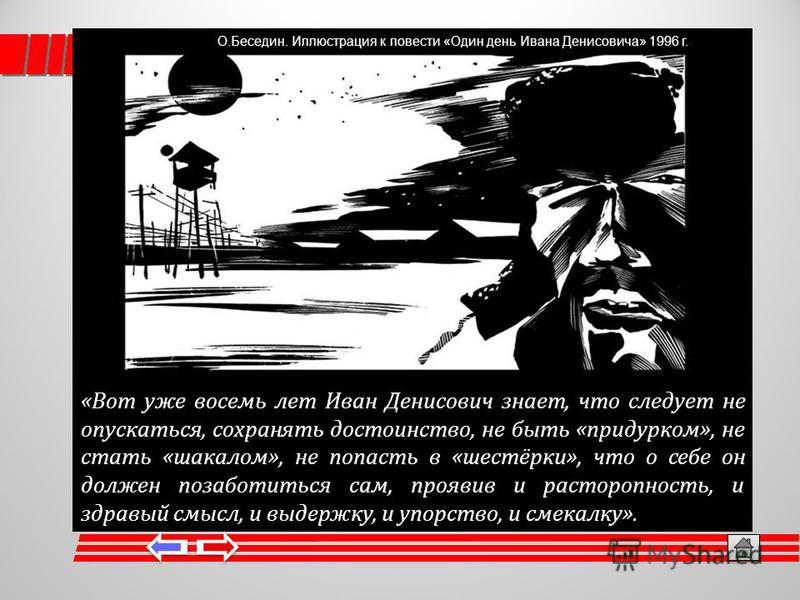 О.Беседин. Иллюстрация к повести «Один день Ивана Денисовича» 1996 г.

«Вот уже восемь лет Иван Денисович знает, что следует не опускаться, сохранять достоинство, не быть «придурком», не стать «шакалом», не попасть в «шестёрки», что о себе он должен позаботиться сам, проявив и расторопность, и здравый смысл, и выдержку, и упорство, и смекалку».

MyShared